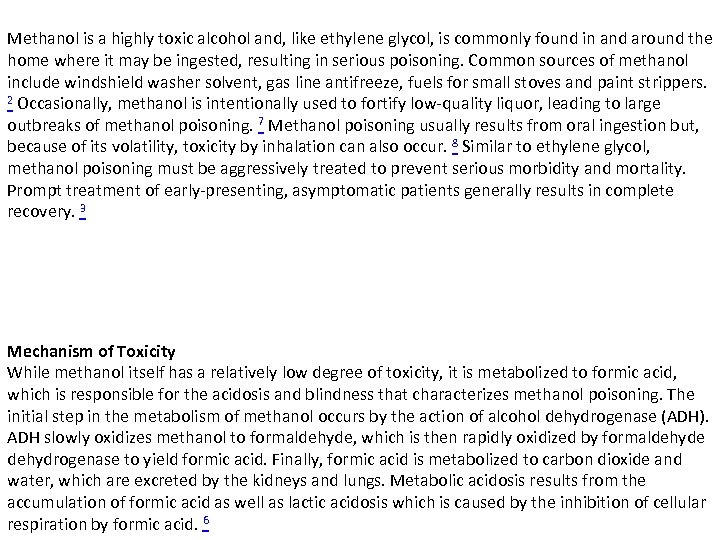 Methanol is a highly toxic alcohol and, like ethylene glycol, is commonly found in and around the home where it may be ingested, resulting in serious poisoning. Common sources of methanol include windshield washer solvent, gas line antifreeze, fuels for small stoves and paint strippers. 2 Occasionally, methanol is intentionally used to fortify low-quality liquor, leading to large outbreaks of methanol poisoning. 7 Methanol poisoning usually results from oral ingestion but, because of its volatility, toxicity by inhalation can also occur. 8 Similar to ethylene glycol, methanol poisoning must be aggressively treated to prevent serious morbidity and mortality. Prompt treatment of early-presenting, asymptomatic patients generally results in complete recovery. 3

Mechanism of Toxicity
While methanol itself has a relatively low degree of toxicity, it is metabolized to formic acid, which is responsible for the acidosis and blindness that characterizes methanol poisoning. The initial step in the metabolism of methanol occurs by the action of alcohol dehydrogenase (ADH). ADH slowly oxidizes methanol to formaldehyde, which is then rapidly oxidized by formaldehyde dehydrogenase to yield formic acid. Finally, formic acid is metabolized to carbon dioxide and water, which are excreted by the kidneys and lungs. Metabolic acidosis results from the accumulation of formic acid as well as lactic acidosis which is caused by the inhibition of cellular respiration by formic acid. 6